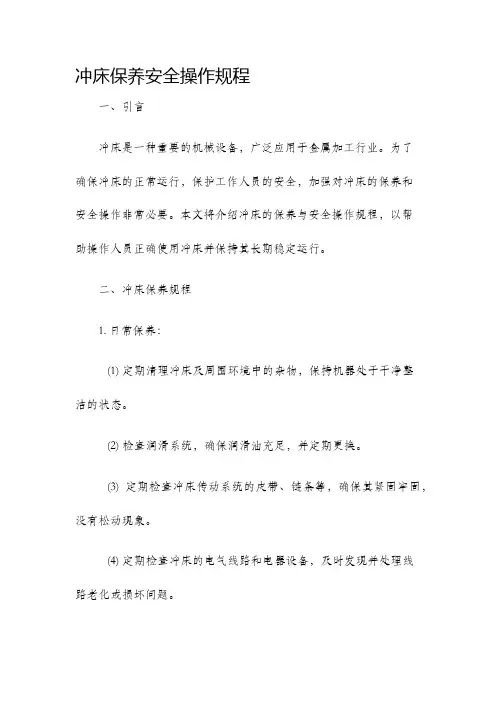 冲床保养安全操作规程

一、引言

冲床是一种重要的机械设备，广泛应用于金属加工行业。为了确保冲床的正常运行，保护工作人员的安全，加强对冲床的保养和安全操作非常必要。本文将介绍冲床的保养与安全操作规程，以帮助操作人员正确使用冲床并保持其长期稳定运行。

二、冲床保养规程

1. 日常保养：

(1) 定期清理冲床及周围环境中的杂物，保持机器处于干净整洁的状态。

(2) 检查润滑系统，确保润滑油充足，并定期更换。

(3) 定期检查冲床传动系统的皮带、链条等，确保其紧固牢固，没有松动现象。

(4) 定期检查冲床的电气线路和电器设备，及时发现并处理线路老化或损坏问题。